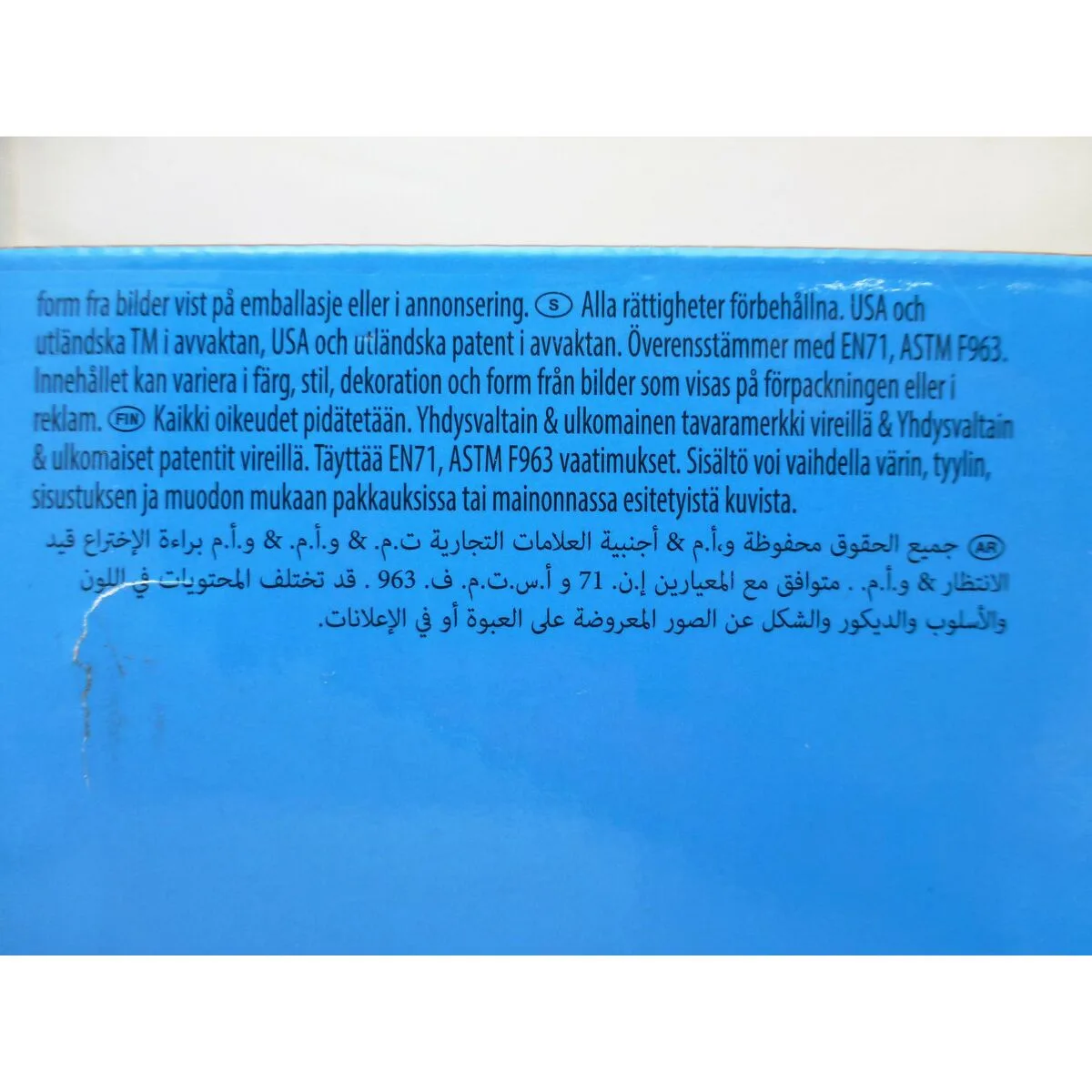 form fra bilder vist på emballasje eller i annonsering. S Alla rättigheter förbehållna. USA och utländska TM i avvaktan, USA och utländska patent i avvaktan. Överensstämmer med EN71, ASTM F963. Innehållet kan variera i färg, stil, dekoration och form från bilder som visas på förpackningen eller i reklam. FIN Kaikki oikeudet pidätetään. Yhdysvaltain & ulkomainen tavaramerkki vireillä & Yhdysvaltain & ulkomaiset patentit vireillä. Täyttää EN71, ASTM F963 vaatimukset. Sisältö voi vaihdella värin, tyylin, sisustuksen ja muodon mukaan pakkauksissa tai mainonnassa esitetyistä kuvista.

AR جميع الحقوق محفوظة و.أ.م & أجنبية العلامات التجارية ت.م. & و.أ.م. & و.أ.م براءة الإختراع قيد الانتظار & و.أ.م. . متوافق مع المعيارين إ.ن. 71 و أ.س.ت.م. ف. 963 . قد تختلف المحتويات في اللون والأسلوب والديكور والشكل عن الصور المعروضة على العبوة أو في الإعلانات.